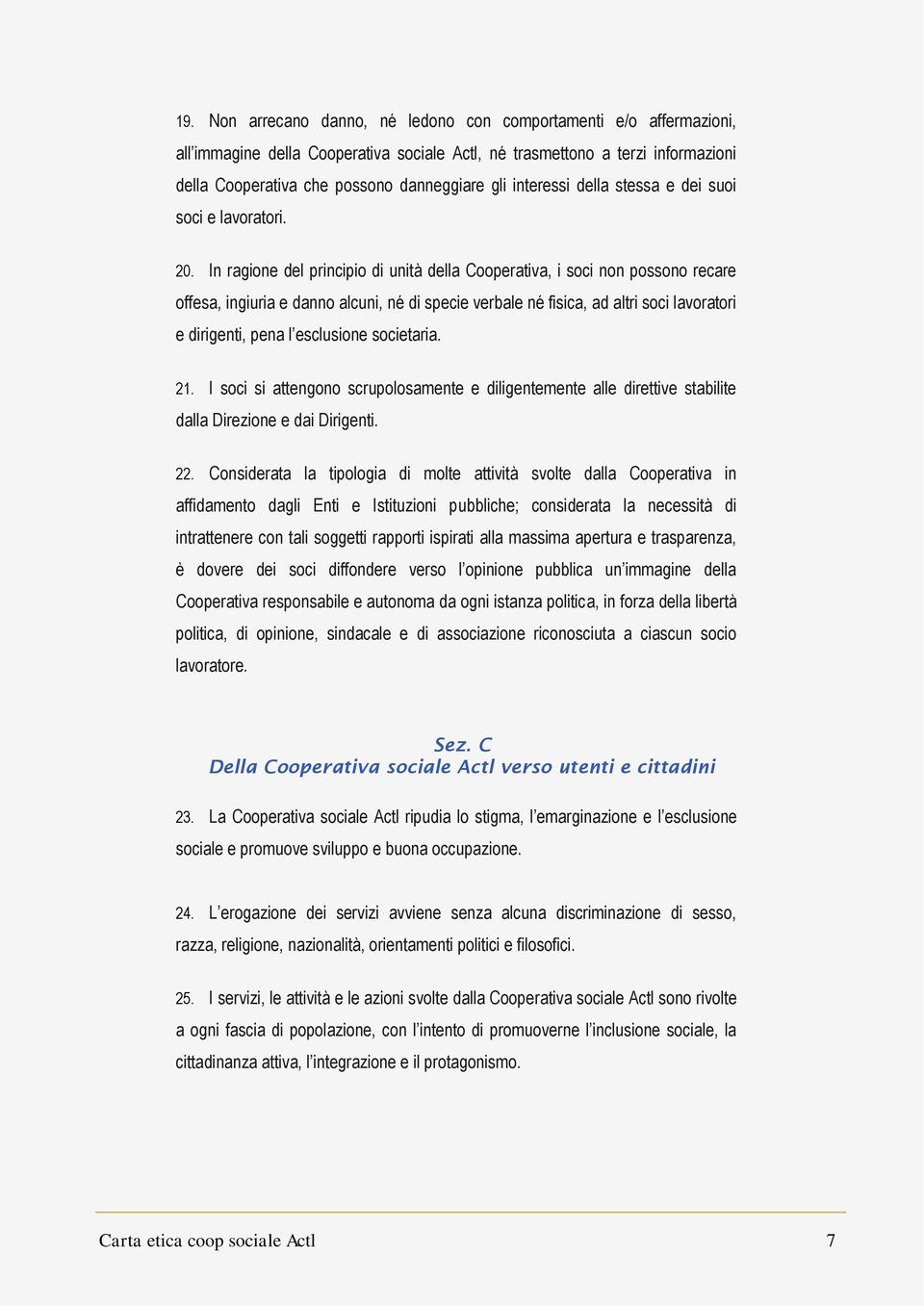 19. Non arrecano danno, né ledono con comportamenti e/o affermazioni, all'immagine della Cooperativa sociale Actl, né trasmettono a terzi informazioni della Cooperativa che possono danneggiare gli interessi della stessa e dei suoi soci e lavoratori.

20. In ragione del principio di unità della Cooperativa, i soci non possono recare offesa, ingiuria e danno alcuni, né di specie verbale né fisica, ad altri soci lavoratori e dirigenti, pena l'esclusione societaria.

21. I soci si attengono scrupolosamente e diligentemente alle direttive stabilite dalla Direzione e dai Dirigenti.

22. Considerata la tipologia di molte attività svolte dalla Cooperativa in affidamento dagli Enti e Istituzioni pubbliche; considerata la necessità di intrattenere con tali soggetti rapporti ispirati alla massima apertura e trasparenza, è dovere dei soci diffondere verso l'opinione pubblica un'immagine della Cooperativa responsabile e autonoma da ogni istanza politica, in forza della libertà politica, di opinione, sindacale e di associazione riconosciuta a ciascun socio lavoratore.

Sez. C
Della Cooperativa sociale Actl verso utenti e cittadini

23. La Cooperativa sociale Actl ripudia lo stigma, l'emarginazione e l'esclusione sociale e promuove sviluppo e buona occupazione.

24. L'erogazione dei servizi avviene senza alcuna discriminazione di sesso, razza, religione, nazionalità, orientamenti politici e filosofici.

25. I servizi, le attività e le azioni svolte dalla Cooperativa sociale Actl sono rivolte a ogni fascia di popolazione, con l'intento di promuoverne l'inclusione sociale, la cittadinanza attiva, l'integrazione e il protagonismo.

Carta etica coop sociale Actl 7